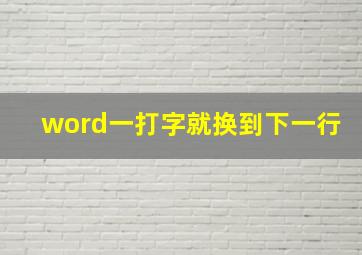 word一打字就换到下一行